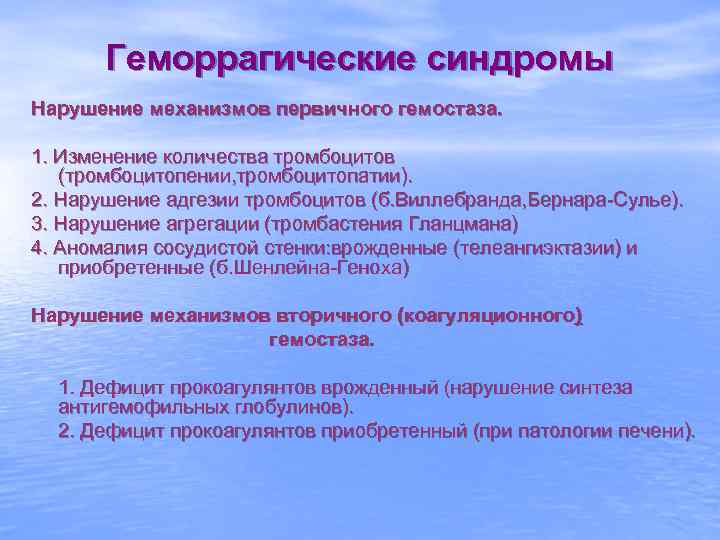 Геморрагические синдромы

Нарушение механизмов первичного гемостаза.

1. Изменение количества тромбоцитов (тромбоцитопении,тромбоцитопатии).
2. Нарушение адгезии тромбоцитов (б.Виллебранда,Бернара-Сулье).
3. Нарушение агрегации (тромбастения Гланцмана)
4. Аномалия сосудистой стенки:врожденные (телеангиэктазии) и приобретенные (б.Шенлейна-Геноха)

Нарушение механизмов вторичного (коагуляционного) гемостаза.

1. Дефицит прокоагулянтов врожденный (нарушение синтеза антигемофильных глобулинов).
2. Дефицит прокоагулянтов приобретенный (при патологии печени).